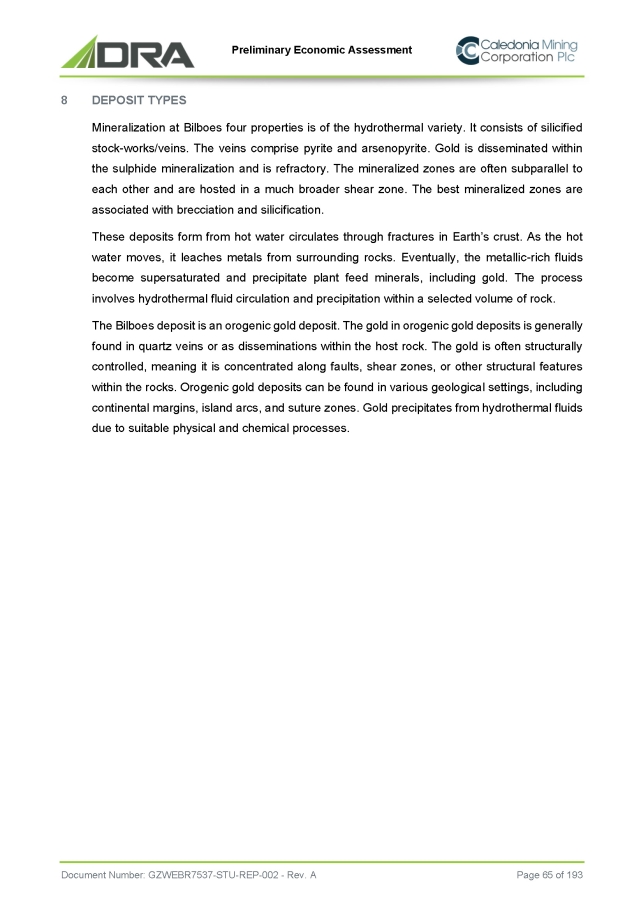 DRA

Preliminary Economic Assessment

Caledonia Mining Corporation Plc

8 DEPOSIT TYPES

Mineralization at Bilboes four properties is of the hydrothermal variety. It consists of silicified stock-works/veins. The veins comprise pyrite and arsenopyrite. Gold is disseminated within the sulphide mineralization and is refractory. The mineralized zones are often subparallel to each other and are hosted in a much broader shear zone. The best mineralized zones are associated with brecciation and silicification.

These deposits form from hot water circulates through fractures in Earth's crust. As the hot water moves, it leaches metals from surrounding rocks. Eventually, the metallic-rich fluids become supersaturated and precipitate plant feed minerals, including gold. The process involves hydrothermal fluid circulation and precipitation within a selected volume of rock.

The Bilboes deposit is an orogenic gold deposit. The gold in orogenic gold deposits is generally found in quartz veins or as disseminations within the host rock. The gold is often structurally controlled, meaning it is concentrated along faults, shear zones, or other structural features within the rocks. Orogenic gold deposits can be found in various geological settings, including continental margins, island arcs, and suture zones. Gold precipitates from hydrothermal fluids due to suitable physical and chemical processes.

Document Number: GZWEBR7537-STU-REP-002 - Rev. A

Page 65 of 193